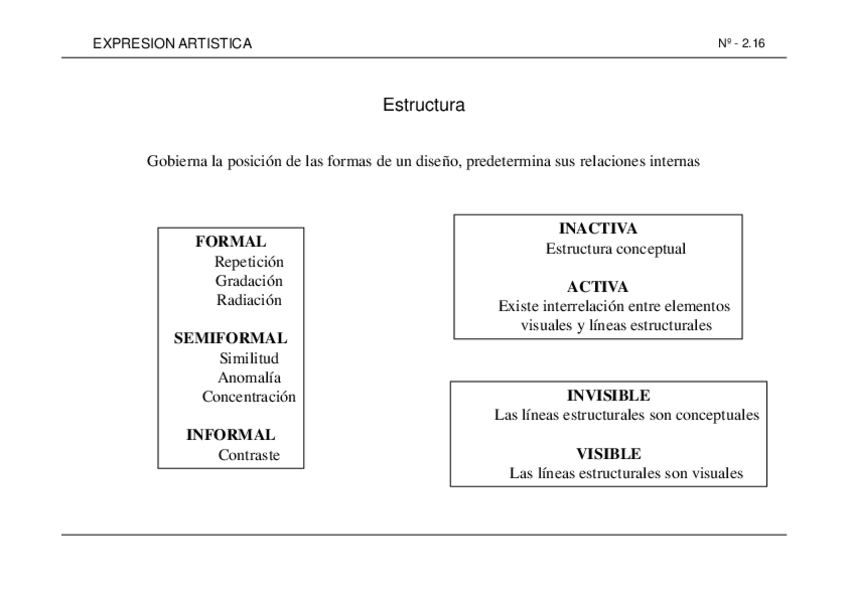 EXPRESION ARTISTICA

Nº - 2.16

Estructura

Gobierna la posición de las formas de un diseño, predetermina sus relaciones internas

FORMAL
Repetición
Gradación
Radiación

SEMIFORMAL
Similitud
Anomalía
Concentración

INFORMAL
Contraste

INACTIVA
Estructura conceptual

ACTIVA
Existe interrelación entre elementos visuales y líneas estructurales

INVISIBLE
Las líneas estructurales son conceptuales

VISIBLE
Las líneas estructurales son visuales